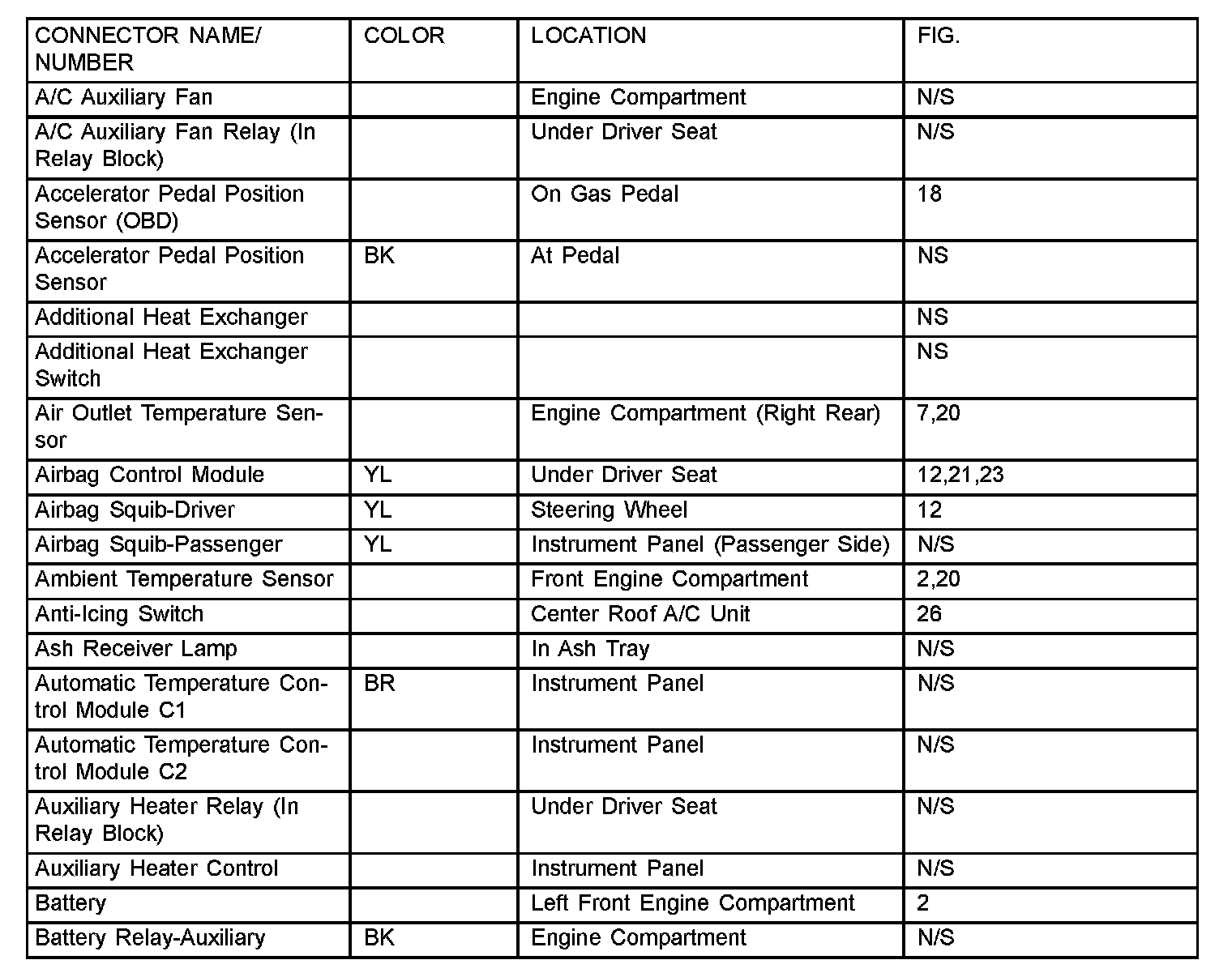 | CONNECTOR NAME/ NUMBER | COLOR | LOCATION | FIG. |
|---|---|---|---|
| A/C Auxiliary Fan | | Engine Compartment | N/S |
| A/C Auxiliary Fan Relay (In Relay Block) | | Under Driver Seat | N/S |
| Accelerator Pedal Position Sensor (OBD) | | On Gas Pedal | 18 |
| Accelerator Pedal Position Sensor | BK | At Pedal | NS |
| Additional Heat Exchanger | | | NS |
| Additional Heat Exchanger Switch | | | NS |
| Air Outlet Temperature Sensor | | Engine Compartment (Right Rear) | 7,20 |
| Airbag Control Module | YL | Under Driver Seat | 12,21,23 |
| Airbag Squib-Driver | YL | Steering Wheel | 12 |
| Airbag Squib-Passenger | YL | Instrument Panel (Passenger Side) | N/S |
| Ambient Temperature Sensor | | Front Engine Compartment | 2,20 |
| Anti-Icing Switch | | Center Roof A/C Unit | 26 |
| Ash Receiver Lamp | | In Ash Tray | N/S |
| Automatic Temperature Control Module C1 | BR | Instrument Panel | N/S |
| Automatic Temperature Control Module C2 | | Instrument Panel | N/S |
| Auxiliary Heater Relay (In Relay Block) | | Under Driver Seat | N/S |
| Auxiliary Heater Control | | Instrument Panel | N/S |
| Battery | | Left Front Engine Compartment | 2 |
| Battery Relay-Auxiliary | BK | Engine Compartment | N/S |